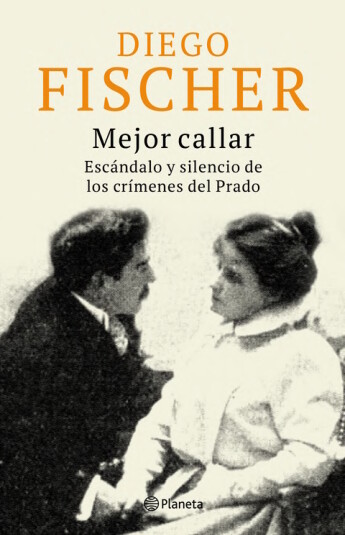 DIEGO
FISCHER

Mejor callar

Escándalo y silencio de los crímenes del Prado

Planeta